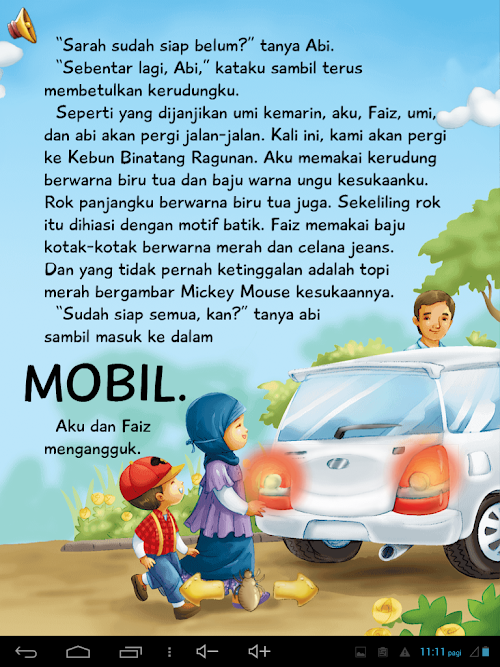 "Sarah sudah siap belum?" tanya Abi.

"Sebentar lagi, Abi," kataku sambil terus membetulkan kerudungku.

Seperti yang dijanjikan umi kemarin, aku, Faiz, umi, dan abi akan pergi jalan-jalan. Kali ini, kami akan pergi ke Kebun Binatang Ragunan. Aku memakai kerudung berwarna biru tua dan baju warna ungu kesukaanku. Rok panjangku berwarna biru tua juga. Sekeliling rok itu dihiasi dengan motif batik. Faiz memakai baju kotak-kotak berwarna merah dan celana jeans. Dan yang tidak pernah ketinggalan adalah topi merah bergambar Mickey Mouse kesukaannya.

"Sudah siap semua, kan?" tanya abi sambil masuk ke dalam

MOBIL.

Aku dan Faiz mengangguk.

11:11 pagi